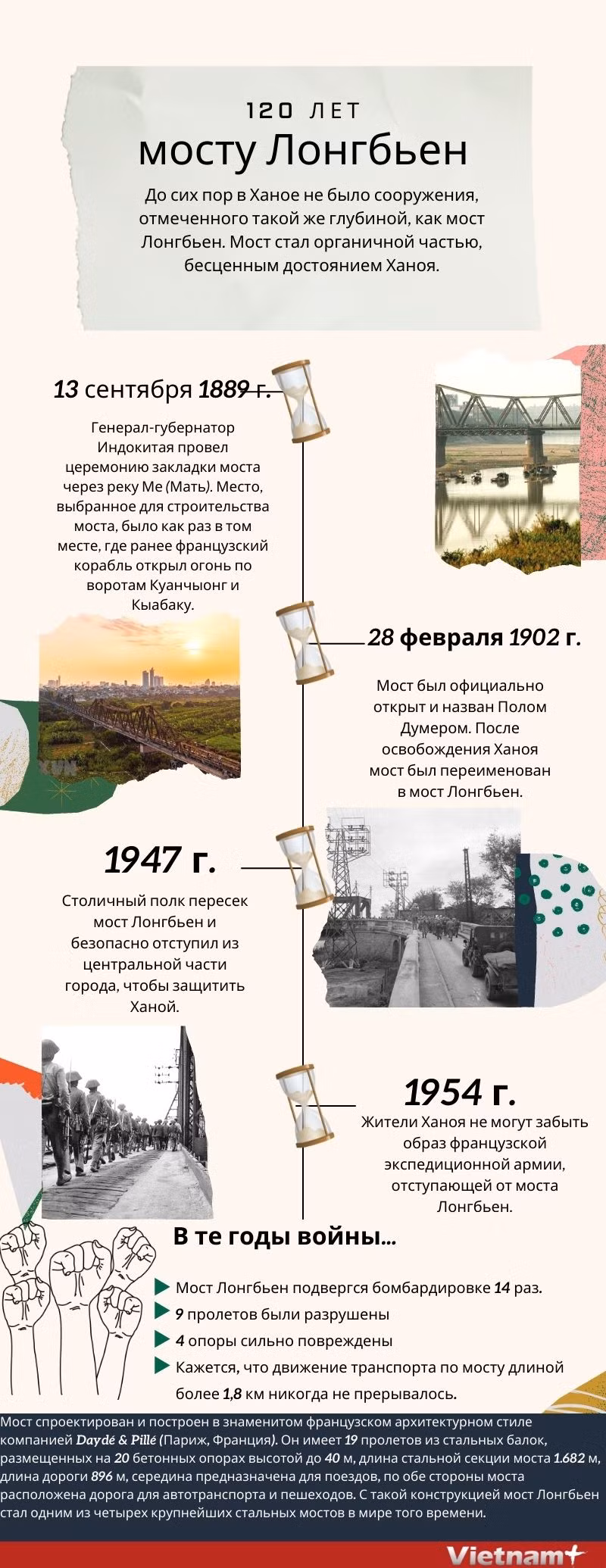 120 ЛЕТ
мосту Лонгбьен

До сих пор в Ханое не было сооружения, отмеченного такой же глубиной, как мост Лонгбьен. Мост стал органичной частью, бесценным достоянием Ханоя.

13 сентября 1889 г.

Генерал-губернатор Индокитая провел церемонию закладки моста через реку Ме (Мать). Место, выбранное для строительства моста, было как раз в том месте, где ранее французский корабль открыл огонь по воротам Куанчыонг и Кыабаку.

28 февраля 1902 г.

Мост был официально открыт и назван Полом Думером. После освобождения Ханоя мост был переименован в мост Лонгбьен.

1947 г.

Столичный полк пересек мост Лонгбьен и безопасно отступил из центральной части города, чтобы защитить Ханой.

1954 г.

Жители Ханоя не могут забыть образ французской экспедиционной армии, отступающей от моста Лонгбьен.

В те годы войны...

Мост Лонгбьен подвергся бомбардировке 14 раз.
9 пролетов были разрушены
4 опоры сильно повреждены
Кажется, что движение транспорта по мосту длиной более 1,8 км никогда не прерывалось.

Мост спроектирован и построен в знаменитом французском архитектурном стиле компанией Daydé & Pillé (Париж, Франция). Он имеет 19 пролетов из стальных балок, размещенных на 20 бетонных опорах высотой до 40 м, длина стальной секции моста 1.682 м, длина дороги 896 м, середина предназначена для поездов, по обе стороны моста расположена дорога для автотранспорта и пешеходов. С такой конструкцией мост Лонгбьен стал одним из четырех крупнейших стальных мостов в мире того времени.

Vietnam+